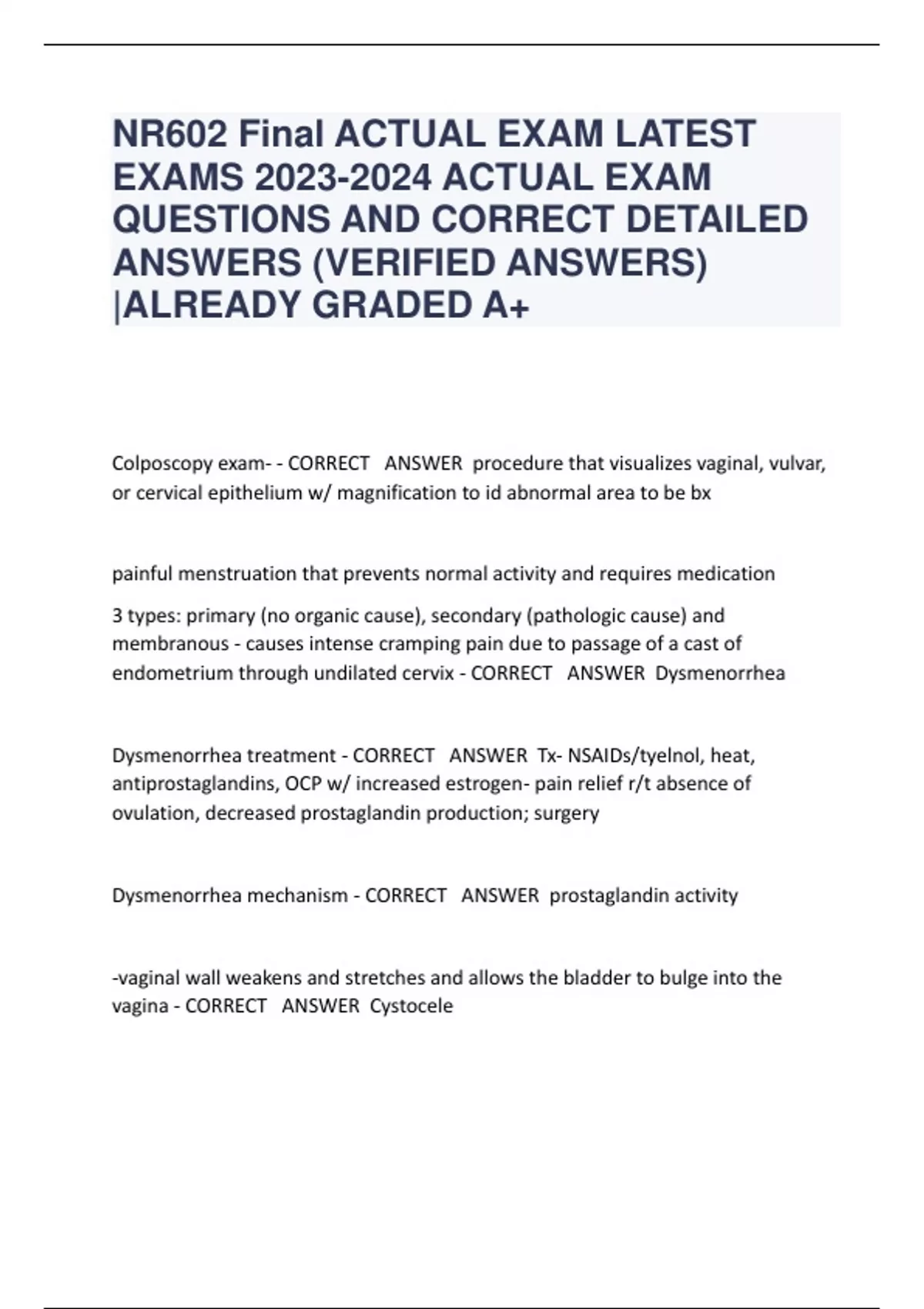 NR602 Final ACTUAL EXAM LATEST EXAMS 2023-2024 ACTUAL EXAM QUESTIONS AND CORRECT DETAILED ANSWERS (VERIFIED ANSWERS) |ALREADY GRADED A+

Colposcopy exam- - CORRECT ANSWER procedure that visualizes vaginal, vulvar, or cervical epithelium w/ magnification to id abnormal area to be bx

painful menstruation that prevents normal activity and requires medication

3 types: primary (no organic cause), secondary (pathologic cause) and membranous - causes intense cramping pain due to passage of a cast of endometrium through undilated cervix - CORRECT ANSWER Dysmenorrhea

Dysmenorrhea treatment - CORRECT ANSWER Tx- NSAIDs/tyelnol, heat, antiprostaglandins, OCP w/ increased estrogen- pain relief r/t absence of ovulation, decreased prostaglandin production; surgery

Dysmenorrhea mechanism - CORRECT ANSWER prostaglandin activity

-vaginal wall weakens and stretches and allows the bladder to bulge into the vagina - CORRECT ANSWER Cystocele